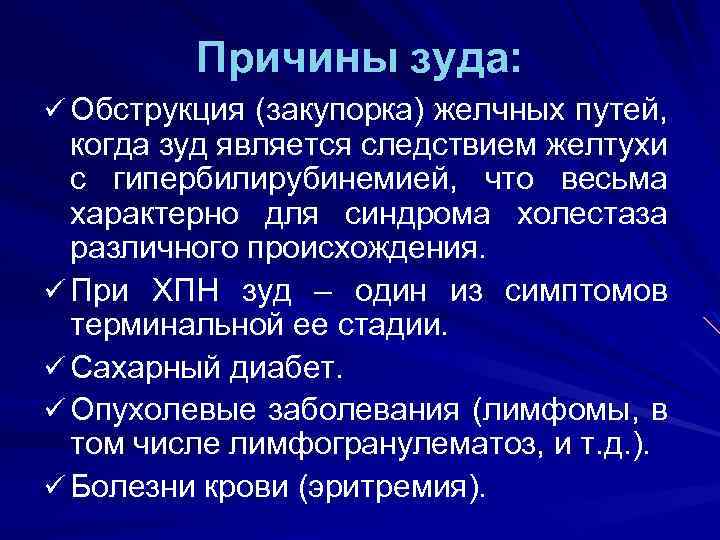 Причины зуда:

✓ Обструкция (закупорка) желчных путей, когда зуд является следствием желтухи с гипербилирубинемией, что весьма характерно для синдрома холестаза различного происхождения.

✓ При ХПН зуд – один из симптомов терминальной ее стадии.

✓ Сахарный диабет.

✓ Опухолевые заболевания (лимфомы, в том числе лимфогранулематоз, и т.д.).

✓ Болезни крови (эритремия).